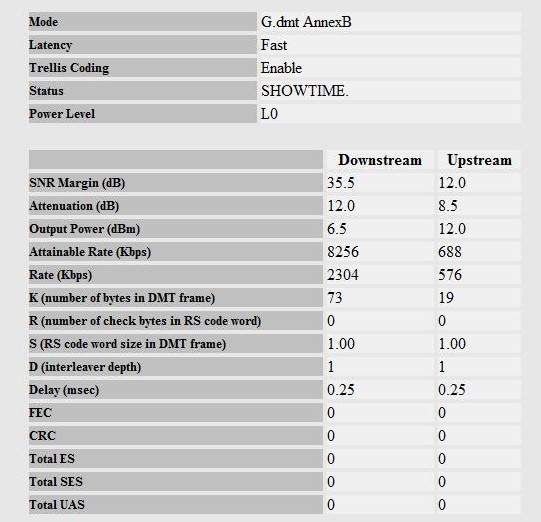 | | |
|---|---|
| Mode | G.dmt AnnexB |
| Latency | Fast |
| Trellis Coding | Enable |
| Status | SHOWTIME. |
| Power Level | L0 |

| | Downstream | Upstream |
|---|---|---|
| SNR Margin (dB) | 35.5 | 12.0 |
| Attenuation (dB) | 12.0 | 8.5 |
| Output Power (dBm) | 6.5 | 12.0 |
| Attainable Rate (Kbps) | 8256 | 688 |
| Rate (Kbps) | 2304 | 576 |
| K (number of bytes in DMT frame) | 73 | 19 |
| R (number of check bytes in RS code word) | 0 | 0 |
| S (RS code word size in DMT frame) | 1.00 | 1.00 |
| D (interleaver depth) | 1 | 1 |
| Delay (msec) | 0.25 | 0.25 |
| FEC | 0 | 0 |
| CRC | 0 | 0 |
| Total ES | 0 | 0 |
| Total SES | 0 | 0 |
| Total UAS | 0 | 0 |